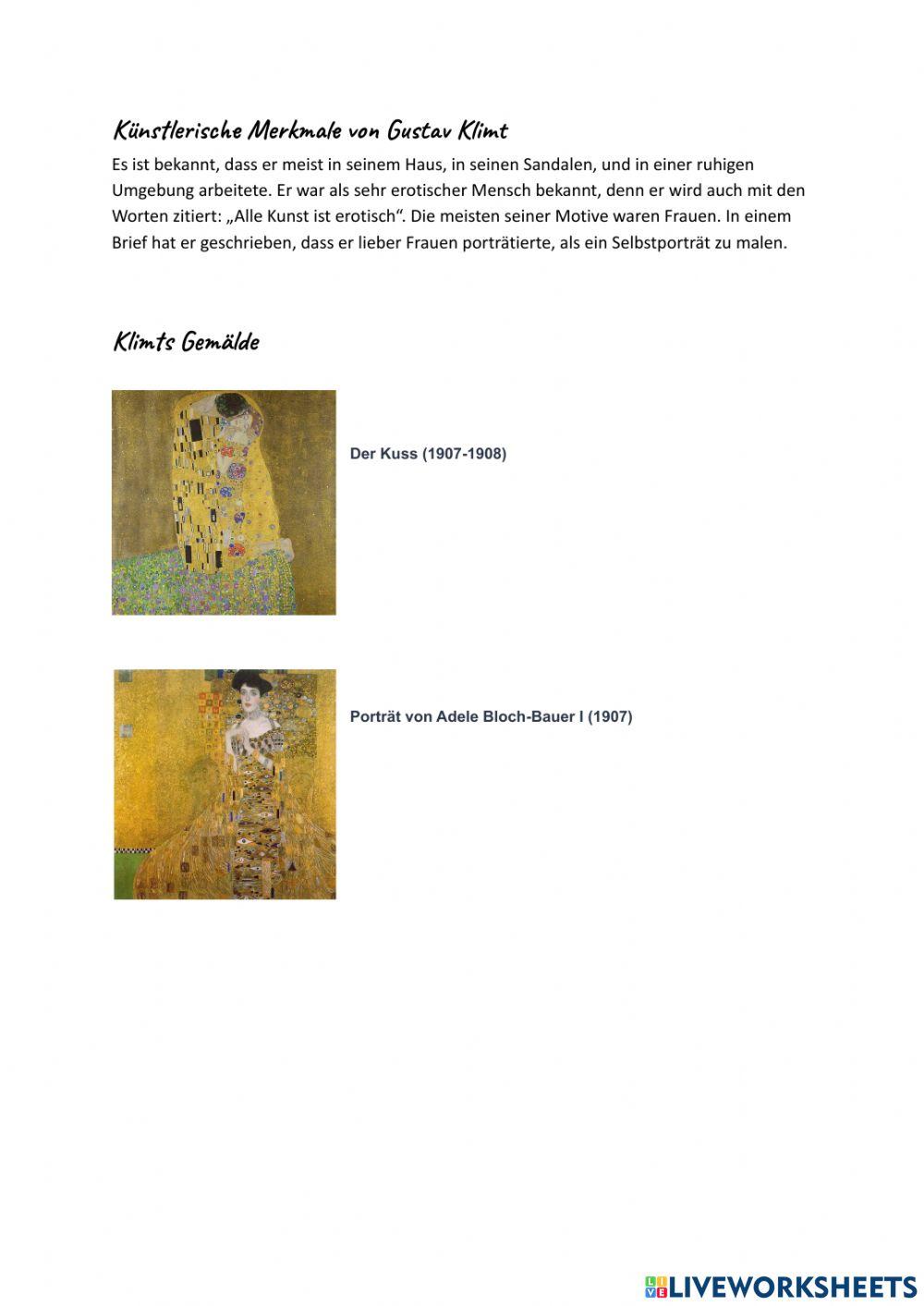 Künstlerische Merkmale von Gustav Klimt

Es ist bekannt, dass er meist in seinem Haus, in seinen Sandalen, und in einer ruhigen Umgebung arbeitete. Er war als sehr erotischer Mensch bekannt, denn er wird auch mit den Worten zitiert: „Alle Kunst ist erotisch“. Die meisten seiner Motive waren Frauen. In einem Brief hat er geschrieben, dass er lieber Frauen porträtierte, als ein Selbstporträt zu malen.

Klimts Gemälde

Der Kuss (1907-1908)

Porträt von Adele Bloch-Bauer I (1907)

LIVEWORKSHEETS